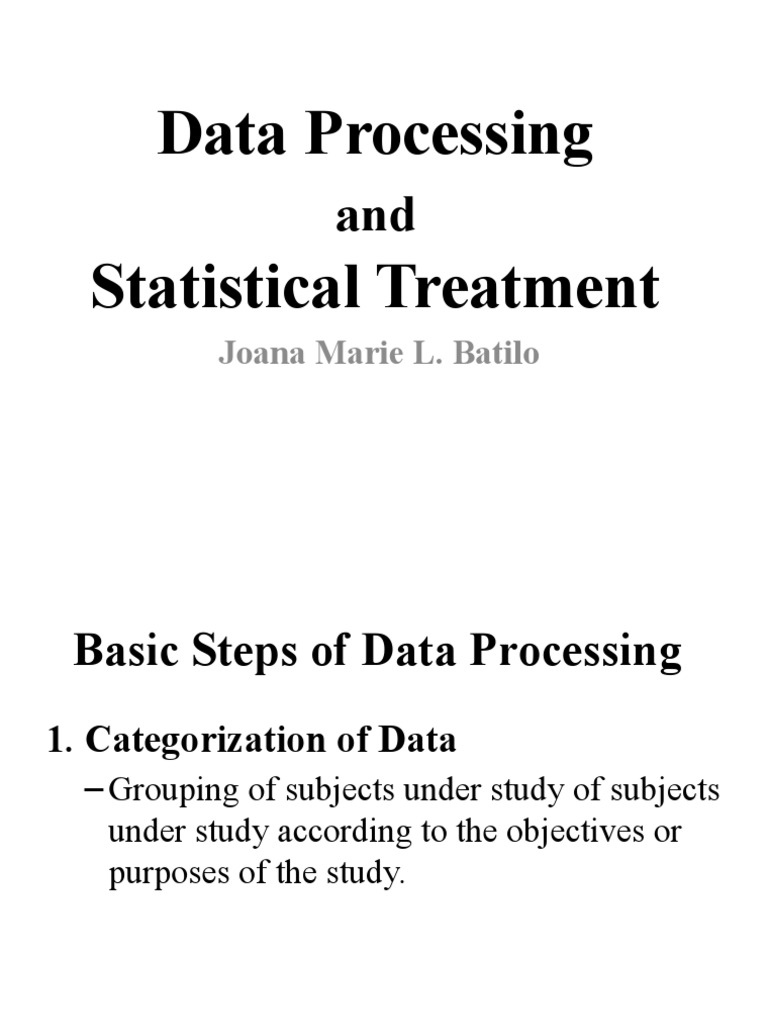 Data Processing

and

Statistical Treatment

Joana Marie L. Batilo

Basic Steps of Data Processing

1. Categorization of Data

– Grouping of subjects under study of subjects under study according to the objectives or purposes of the study.